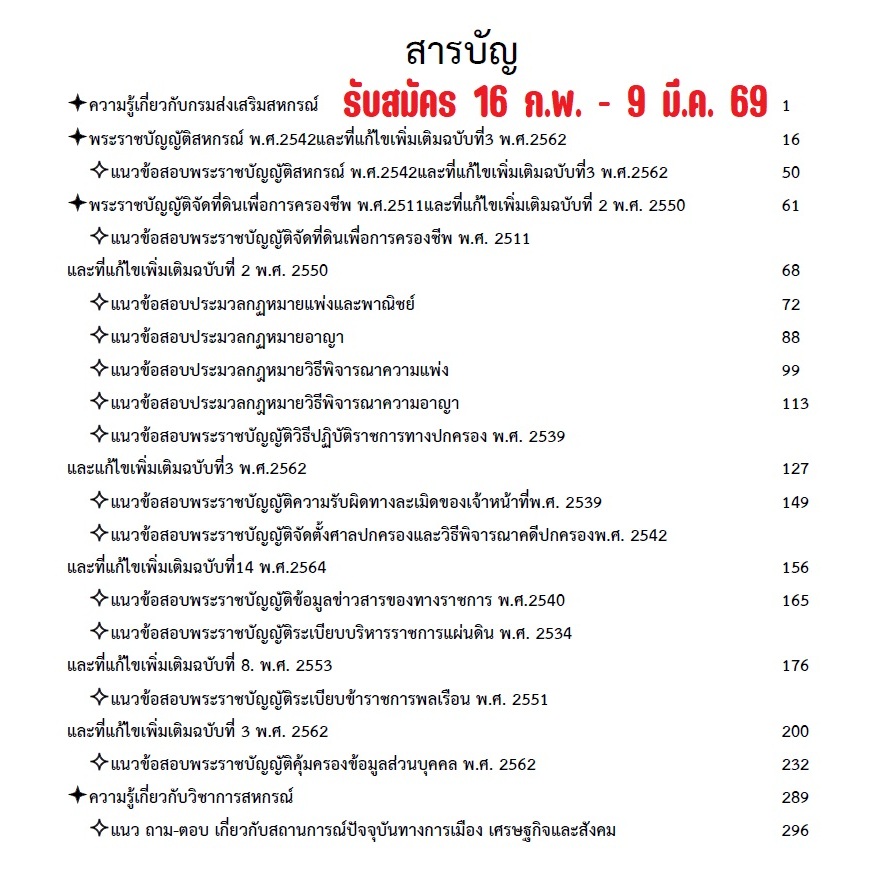 สารบัญ

✦ความรู้เกี่ยวกับกรมส่งเสริมสหกรณ์ รับสมัคร 16 ก.พ. - 9 มี.ค. 69 1

✦พระราชบัญญัติสหกรณ์ พ.ศ.2542และที่แก้ไขเพิ่มเติมฉบับที่3 พ.ศ.2562 16

✧แนวข้อสอบพระราชบัญญัติสหกรณ์ พ.ศ.2542และที่แก้ไขเพิ่มเติมฉบับที่3 พ.ศ.2562 50

✦พระราชบัญญัติจัดที่ดินเพื่อการครองชีพ พ.ศ.2511และที่แก้ไขเพิ่มเติมฉบับที่ 2 พ.ศ. 2550 61

✧แนวข้อสอบพระราชบัญญัติจัดที่ดินเพื่อการครองชีพ พ.ศ. 2511 และที่แก้ไขเพิ่มเติมฉบับที่ 2 พ.ศ. 2550 68

✧แนวข้อสอบประมวลกฎหมายแพ่งและพาณิชย์ 72

✧แนวข้อสอบประมวลกฎหมายอาญา 88

✧แนวข้อสอบประมวลกฎหมายวิธีพิจารณาความแพ่ง 99

✧แนวข้อสอบประมวลกฎหมายวิธีพิจารณาความอาญา 113

✧แนวข้อสอบพระราชบัญญัติวิธีปฏิบัติราชการทางปกครอง พ.ศ. 2539 และแก้ไขเพิ่มเติมฉบับที่3 พ.ศ.2562 127

✧แนวข้อสอบพระราชบัญญัติความรับผิดทางละเมิดของเจ้าหน้าที่พ.ศ. 2539 149

✧แนวข้อสอบพระราชบัญญัติจัดตั้งศาลปกครองและวิธีพิจารณาคดีปกครองพ.ศ. 2542 และที่แก้ไขเพิ่มเติมฉบับที่14 พ.ศ.2564 156

✧แนวข้อสอบพระราชบัญญัติข้อมูลข่าวสารของทางราชการ พ.ศ.2540 165

✧แนวข้อสอบพระราชบัญญัติระเบียบบริหารราชการแผ่นดิน พ.ศ. 2534 และที่แก้ไขเพิ่มเติมฉบับที่ 8. พ.ศ. 2553 176

✧แนวข้อสอบพระราชบัญญัติระเบียบข้าราชการพลเรือน พ.ศ. 2551 และที่แก้ไขเพิ่มเติมฉบับที่ 3 พ.ศ. 2562 200

✧แนวข้อสอบพระราชบัญญัติคุ้มครองข้อมูลส่วนบุคคล พ.ศ. 2562 232

✦ความรู้เกี่ยวกับวิชาการสหกรณ์ 289

✧แนว ถาม-ตอบ เกี่ยวกับสถานการณ์ปัจจุบันทางการเมือง เศรษฐกิจและสังคม 296